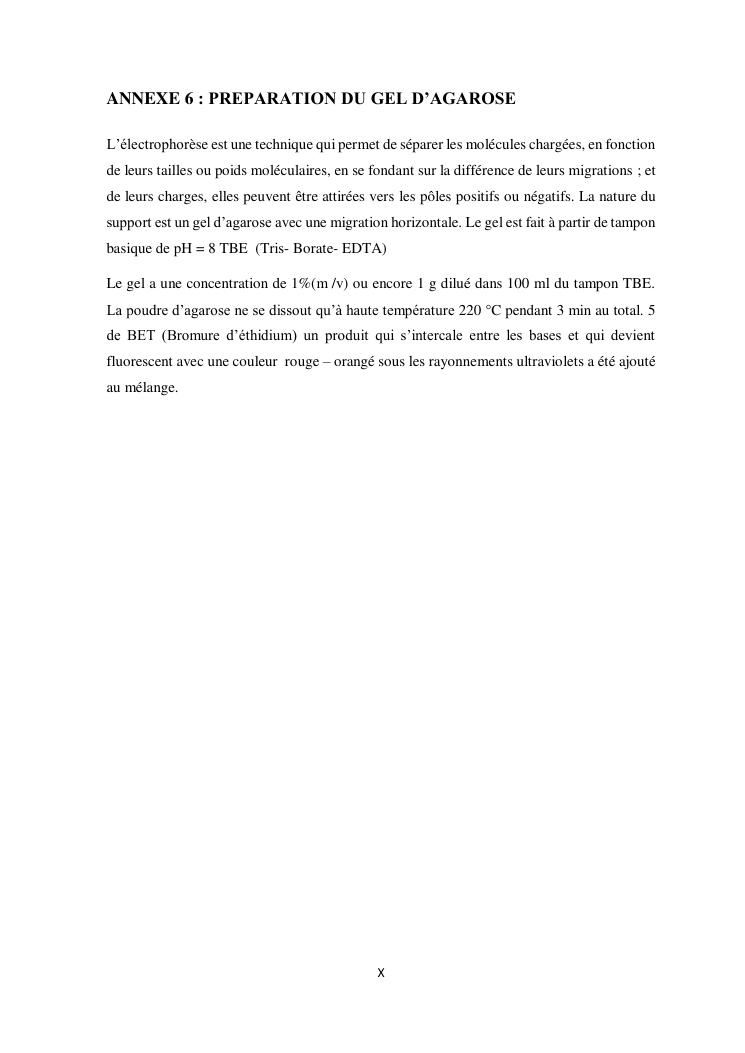 ANNEXE 6 : PREPARATION DU GEL D’AGAROSE

L’électrophorèse est une technique qui permet de séparer les molécules chargées, en fonction de leurs tailles ou poids moléculaires, en se fondant sur la différence de leurs migrations ; et de leurs charges, elles peuvent être attirées vers les pôles positifs ou négatifs. La nature du support est un gel d’agarose avec une migration horizontale. Le gel est fait à partir de tampon basique de pH = 8 TBE (Tris- Borate- EDTA)

Le gel a une concentration de 1%(m /v) ou encore 1 g dilué dans 100 ml du tampon TBE. La poudre d’agarose ne se dissout qu’à haute température 220 °C pendant 3 min au total. 5 de BET (Bromure d’éthidium) un produit qui s’intercale entre les bases et qui devient fluorescent avec une couleur rouge – orangé sous les rayonnements ultraviolets a été ajouté au mélange.

X